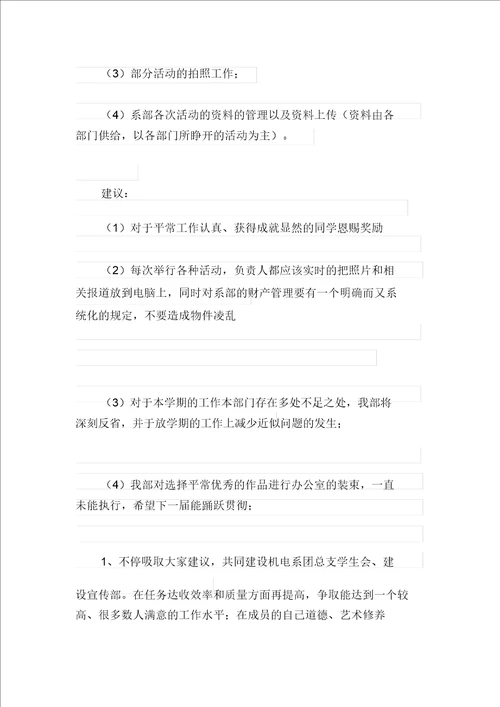 （3）部分活动的拍照工作；

（4）系部各次活动的资料的管理以及资料上传（资料由各部门供给，以各部门所睁开的活动为主）。

建议：

（1）对于平常工作认真、获得成就显然的同学恩赐奖励

（2）每次举行各种活动，负责人都应该实时的把照片和相关报道放到电脑上，同时对系部的财产管理要有一个明确而又系统化的规定，不要造成物件凌乱

（3）对于本学期的工作本部门存在多处不足之处，我部将深刻反省，并于放学期的工作上减少近似问题的发生；

（4）我部对选择平常优秀的作品进行办公室的装束，一直未能执行，希望下一届能踊跃贯彻；

1、不停吸取大家建议，共同建设机电系团总支学生会、建设宣传部。在任务达收效率和质量方面再提高，争取能达到一个较高、很多数人满意的工作水平；在成员的自己道德、艺术修养